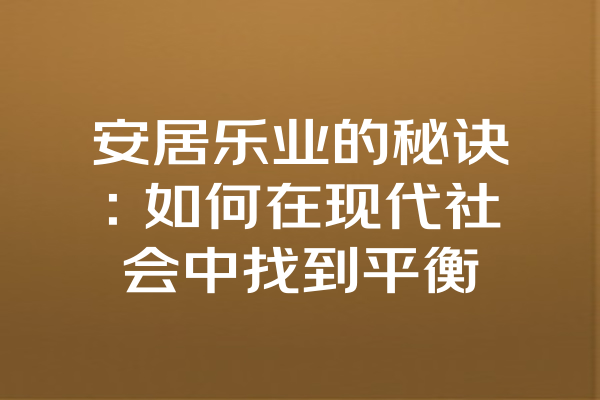 安居乐业的秘诀：如何在现代社会中找到平衡